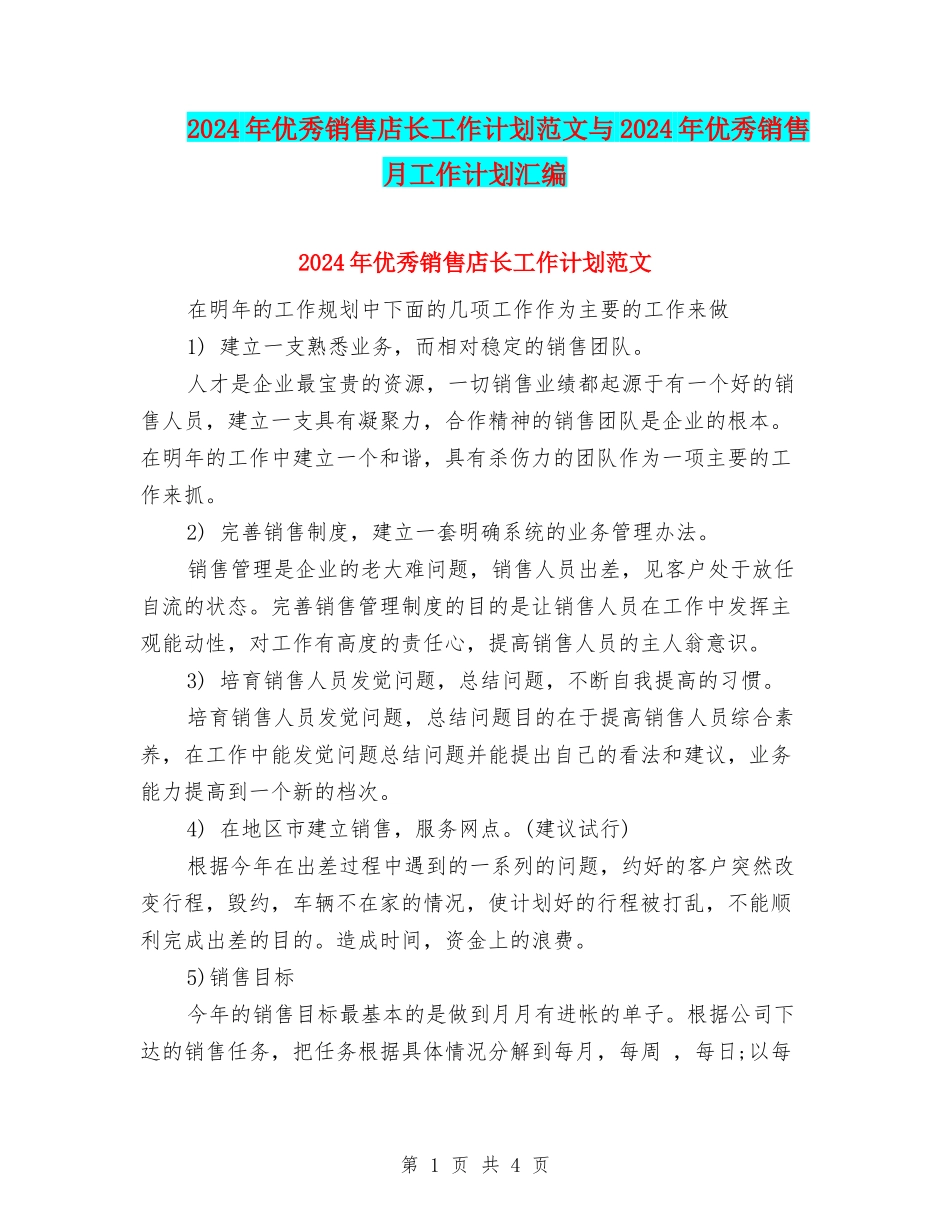 2024年优秀销售店长工作计划范文与2024年优秀销售月工作计划汇编

2024年优秀销售店长工作计划范文

在明年的工作规划中下面的几项工作作为主要的工作来做

1) 建立一支熟悉业务，而相对稳定的销售团队。

人才是企业最宝贵的资源，一切销售业绩都起源于有一个好的销售人员，建立一支具有凝聚力，合作精神的销售团队是企业的根本。在明年的工作中建立一个和谐，具有杀伤力的团队作为一项主要的工作来抓。

2) 完善销售制度，建立一套明确系统的业务管理办法。

销售管理是企业的老大难问题，销售人员出差，见客户处于放任自流的状态。完善销售管理制度的目的是让销售人员在工作中发挥主观能动性，对工作有高度的责任心，提高销售人员的主人翁意识。

3) 培育销售人员发觉问题，总结问题，不断自我提高的习惯。

培育销售人员发觉问题，总结问题目的在于提高销售人员综合素养，在工作中能发觉问题总结问题并能提出自己的看法和建议，业务能力提高到一个新的档次。

4) 在地区市建立销售，服务网点。(建议试行)

根据今年在出差过程中遇到的一系列的问题，约好的客户突然改变行程，毁约，车辆不在家的情况，使计划好的行程被打乱，不能顺利完成出差的目的。造成时间，资金上的浪费。

5)销售目标

今年的销售目标最基本的是做到月月有进帐的单子。根据公司下达的销售任务，把任务根据具体情况分解到每月，每周 ，每日;以每

第 1 页 共 4 页